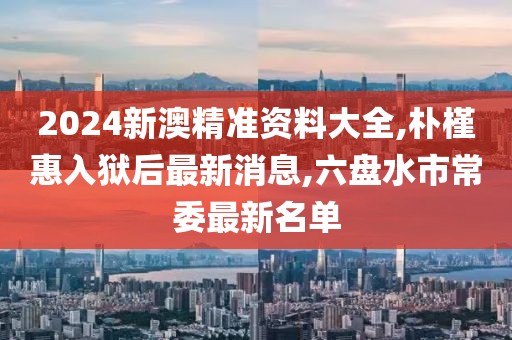 2024新澳精准资料大全,朴槿惠入狱后最新消息,六盘水市常委最新名单